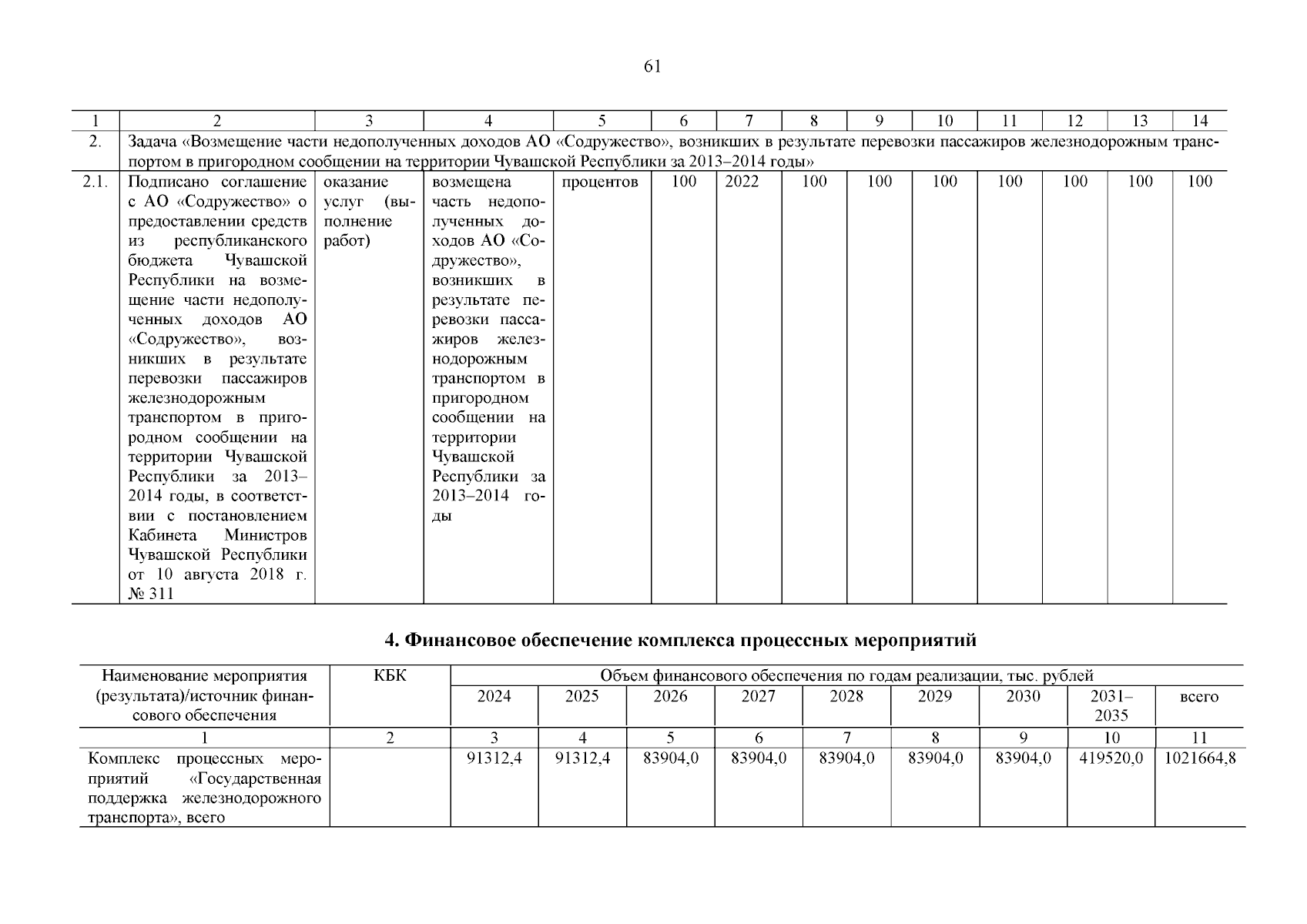 61

| 1 | 2 | 3 | 4 | 5 | 6 | 7 | 8 | 9 | 10 | 11 | 12 | 13 | 14 |
|---|---|---|---|---|---|---|---|---|---|---|---|---|---|
| 2. | Задача «Возмещение части недополученных доходов АО «Содружество», возникших в результате перевозки пассажиров железнодорожным транспортом в пригородном сообщении на территории Чувашской Республики за 2013–2014 годы» | | | | | | | | | | | | |
| 2.1. | Подписано соглашение с АО «Содружество» о предоставлении средств из республиканского бюджета Чувашской Республики на возмещение части недополученных доходов АО «Содружество», возникших в результате перевозки пассажиров железнодорожным транспортом в пригородном сообщении на территории Чувашской Республики за 2013–2014 годы, в соответствии с постановлением Кабинета Министров Чувашской Республики от 10 августа 2018 г. № 311 | оказание услуг (выполнение работ) | возмещена часть недополученных доходов АО «Содружество», возникших в результате перевозки пассажиров железнодорожным транспортом в пригородном сообщении на территории Чувашской Республики за 2013–2014 годы | процентов | 100 | 2022 | 100 | 100 | 100 | 100 | 100 | 100 | 100 |

4. Финансовое обеспечение комплекса процессных мероприятий

| Наименование мероприятия (результата)/источник финансового обеспечения | КБК | Объем финансового обеспечения по годам реализации, тыс. рублей | | | | | | | | |
|---|---|---|---|---|---|---|---|---|---|---|
| | | 2024 | 2025 | 2026 | 2027 | 2028 | 2029 | 2030 | 2031–2035 | всего |
| 1 | 2 | 3 | 4 | 5 | 6 | 7 | 8 | 9 | 10 | 11 |
| Комплекс процессных мероприятий «Государственная поддержка железнодорожного транспорта», всего | | 91312,4 | 91312,4 | 83904,0 | 83904,0 | 83904,0 | 83904,0 | 83904,0 | 419520,0 | 1021664,8 |